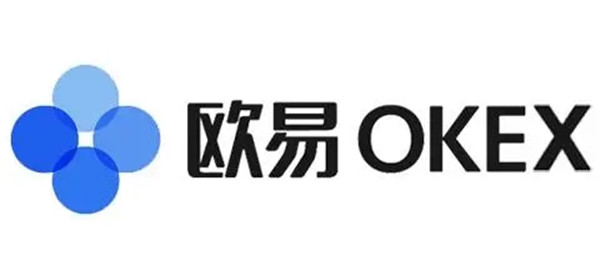 欧易 OKEX